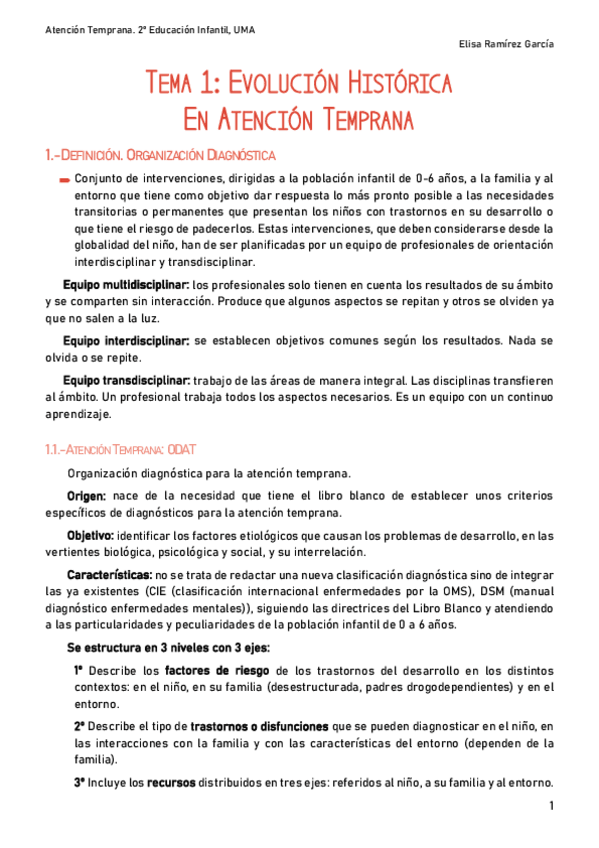 Atención Temprana. 2º Educación Infantil, UMA

Elisa Ramírez García

TEMA 1: EVOLUCIÓN HISTÓRICA EN ATENCIÓN TEMPRANA

1.-DEFINICIÓN. ORGANIZACIÓN DIAGNÓSTICA

Conjunto de intervenciones, dirigidas a la población infantil de 0-6 años, a la familia y al entorno que tiene como objetivo dar respuesta lo más pronto posible a las necesidades transitorias o permanentes que presentan los niños con trastornos en su desarrollo o que tiene el riesgo de padecerlos. Estas intervenciones, que deben considerarse desde la globalidad del niño, han de ser planificadas por un equipo de profesionales de orientación interdisciplinar y transdisciplinar.

Equipo multidisciplinar: los profesionales solo tienen en cuenta los resultados de su ámbito y se comparten sin interacción. Produce que algunos aspectos se repitan y otros se olviden ya que no salen a la luz.

Equipo interdisciplinar: se establecen objetivos comunes según los resultados. Nada se olvida o se repite.

Equipo transdisciplinar: trabajo de las áreas de manera integral. Las disciplinas transfieren al ámbito. Un profesional trabaja todos los aspectos necesarios. Es un equipo con un continuo aprendizaje.

1.1.-ATENCIÓN TEMPRANA: ODAT

Organización diagnóstica para la atención temprana.

Origen: nace de la necesidad que tiene el libro blanco de establecer unos criterios específicos de diagnósticos para la atención temprana.

Objetivo: identificar los factores etiológicos que causan los problemas de desarrollo, en las vertientes biológica, psicológica y social, y su interrelación.

Características: no se trata de redactar una nueva clasificación diagnóstica sino de integrar las ya existentes (CIE (clasificación internacional enfermedades por la OMS), DSM (manual diagnóstico enfermedades mentales)), siguiendo las directrices del Libro Blanco y atendiendo a las particularidades y peculiaridades de la población infantil de 0 a 6 años.

Se estructura en 3 niveles con 3 ejes:

1º Describe los factores de riesgo de los trastornos del desarrollo en los distintos contextos: en el niño, en su familia (desestructurada, padres drogodependientes) y en el entorno.

2º Describe el tipo de trastornos o disfunciones que se pueden diagnosticar en el niño, en las interacciones con la familia y con las características del entorno (dependen de la familia).

3º Incluye los recursos distribuidos en tres ejes: referidos al niño, a su familia y al entorno.

1